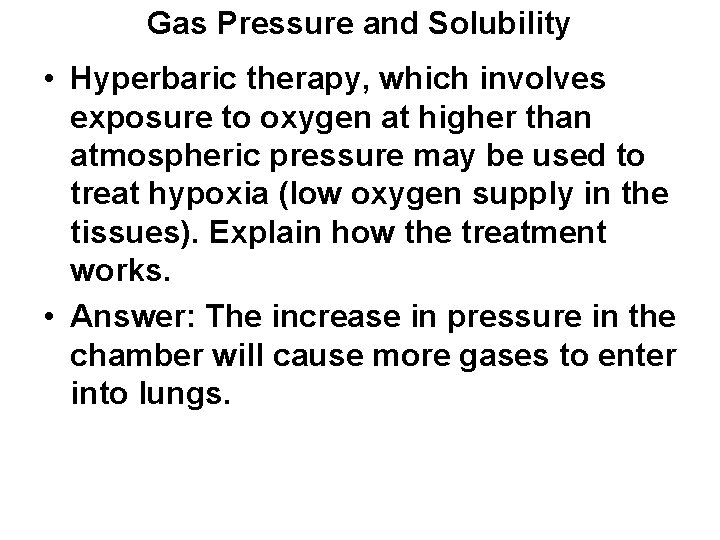 Gas Pressure and Solubility

• Hyperbaric therapy, which involves exposure to oxygen at higher than atmospheric pressure may be used to treat hypoxia (low oxygen supply in the tissues). Explain how the treatment works.

• Answer: The increase in pressure in the chamber will cause more gases to enter into lungs.